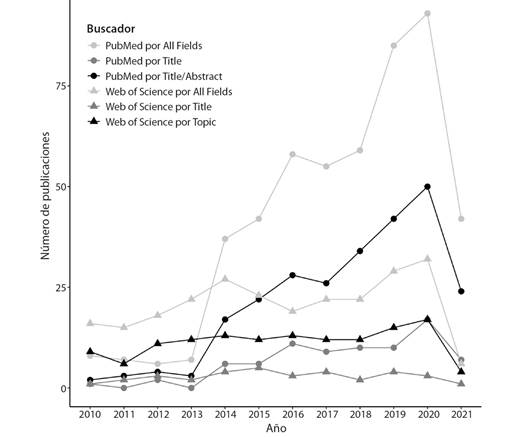 Buscador
PubMed por All Fields
PubMed por Title
PubMed por Title/Abstract
Web of Science por All Fields
Web of Science por Title
Web of Science por Topic

Número de publicaciones

75
50
25
0

2010 2011 2012 2013 2014 2015 2016 2017 2018 2019 2020 2021
Año